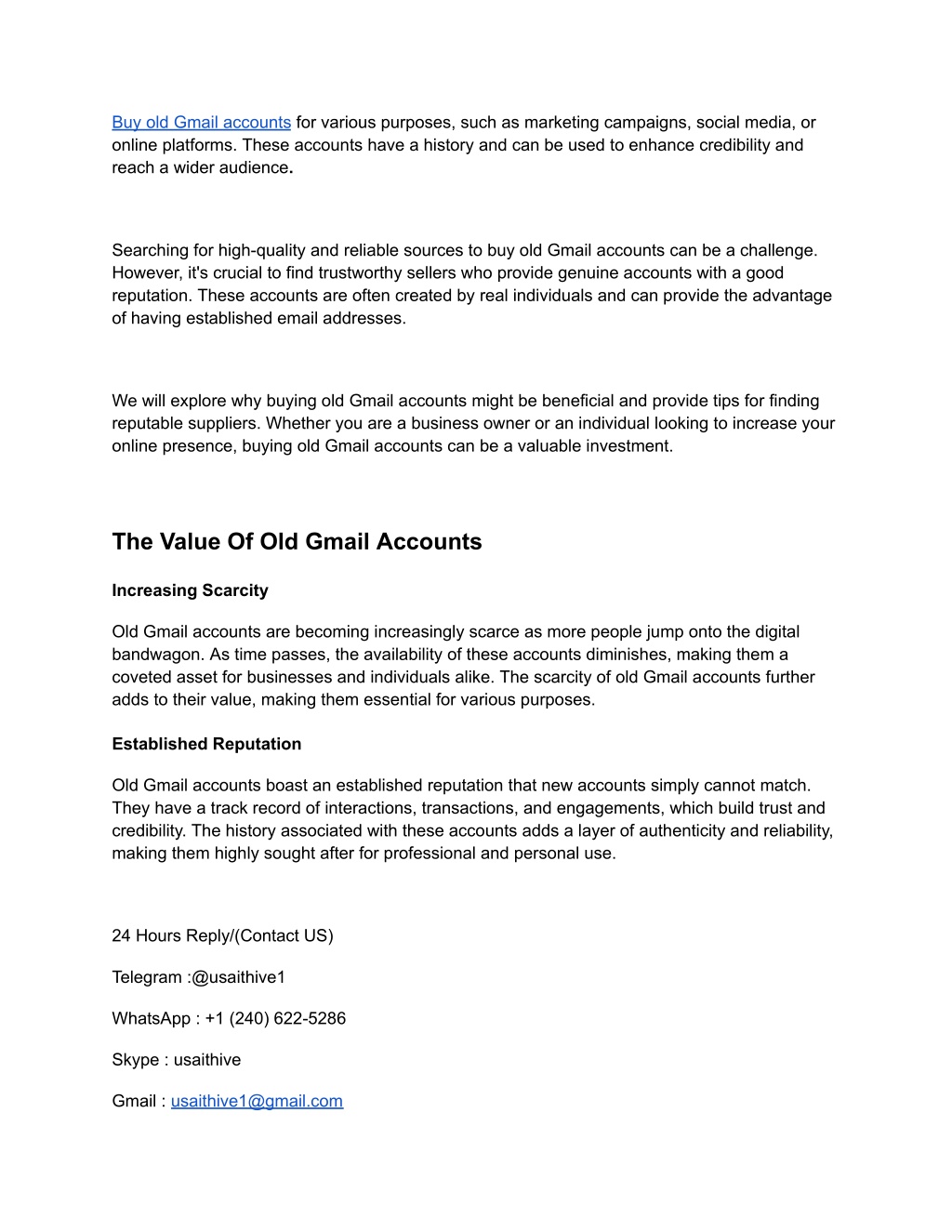 Buy old Gmail accounts for various purposes, such as marketing campaigns, social media, or online platforms. These accounts have a history and can be used to enhance credibility and reach a wider audience.

Searching for high-quality and reliable sources to buy old Gmail accounts can be a challenge. However, it's crucial to find trustworthy sellers who provide genuine accounts with a good reputation. These accounts are often created by real individuals and can provide the advantage of having established email addresses.

We will explore why buying old Gmail accounts might be beneficial and provide tips for finding reputable suppliers. Whether you are a business owner or an individual looking to increase your online presence, buying old Gmail accounts can be a valuable investment.

The Value Of Old Gmail Accounts

Increasing Scarcity

Old Gmail accounts are becoming increasingly scarce as more people jump onto the digital bandwagon. As time passes, the availability of these accounts diminishes, making them a coveted asset for businesses and individuals alike. The scarcity of old Gmail accounts further adds to their value, making them essential for various purposes.

Established Reputation

Old Gmail accounts boast an established reputation that new accounts simply cannot match. They have a track record of interactions, transactions, and engagements, which build trust and credibility. The history associated with these accounts adds a layer of authenticity and reliability, making them highly sought after for professional and personal use.

24 Hours Reply/(Contact US)

Telegram :@usaithive1

WhatsApp : +1 (240) 622-5286

Skype : usaithive

Gmail : usaithive1@gmail.com